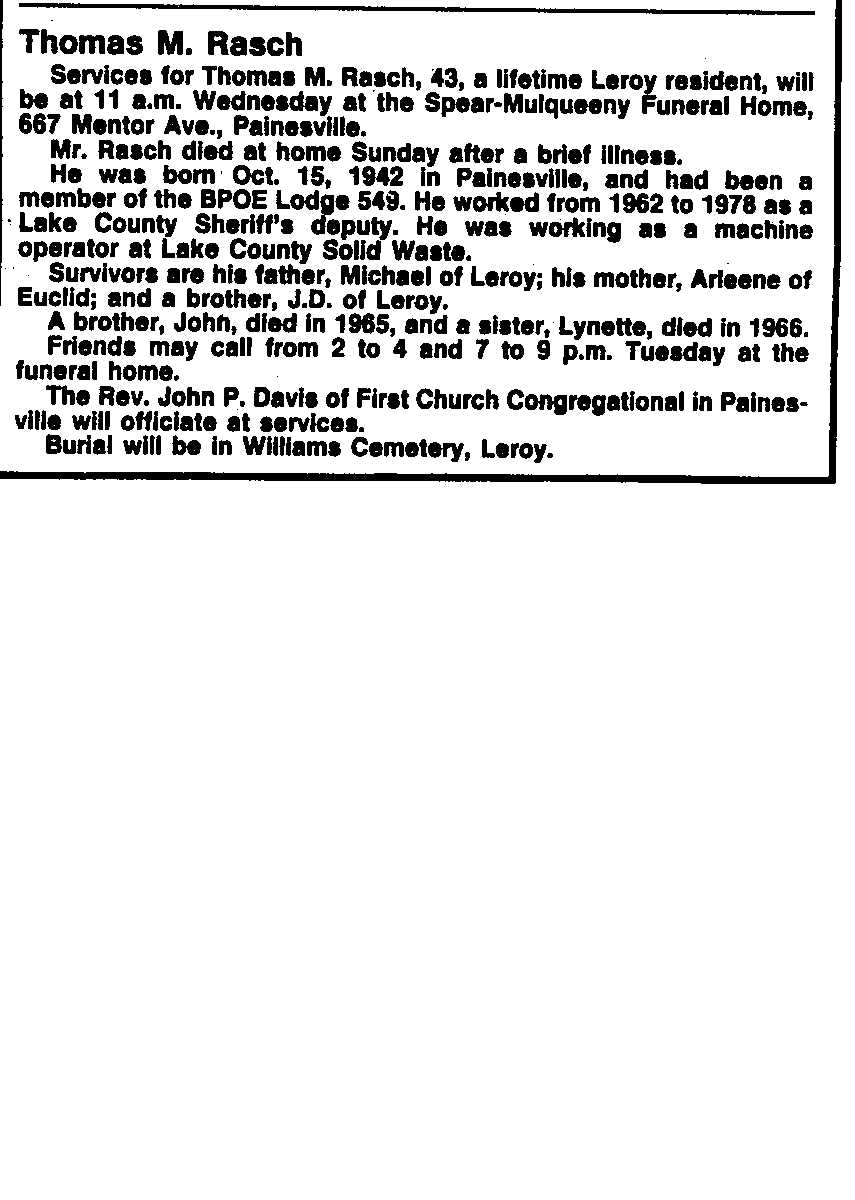 Thomas M. Rasch

Services for Thomas M. Rasch, 43, a lifetime Leroy resident, will be at 11 a.m. Wednesday at the Spear-Mulqueeny Funeral Home, 667 Mentor Ave., Painesville.

Mr. Rasch died at home Sunday after a brief illness.

He was born Oct. 15, 1942 in Painesville, and had been a member of the BPOE Lodge 549. He worked from 1962 to 1978 as a Lake County Sheriff's deputy. He was working as a machine operator at Lake County Solid Waste.

Survivors are his father, Michael of Leroy; his mother, Arleene of Euclid; and a brother, J.D. of Leroy.

A brother, John, died in 1965, and a sister, Lynette, died in 1966.

Friends may call from 2 to 4 and 7 to 9 p.m. Tuesday at the funeral home.

The Rev. John P. Davis of First Church Congregational in Painesville will officiate at services.

Burial will be in Williams Cemetery, Leroy.